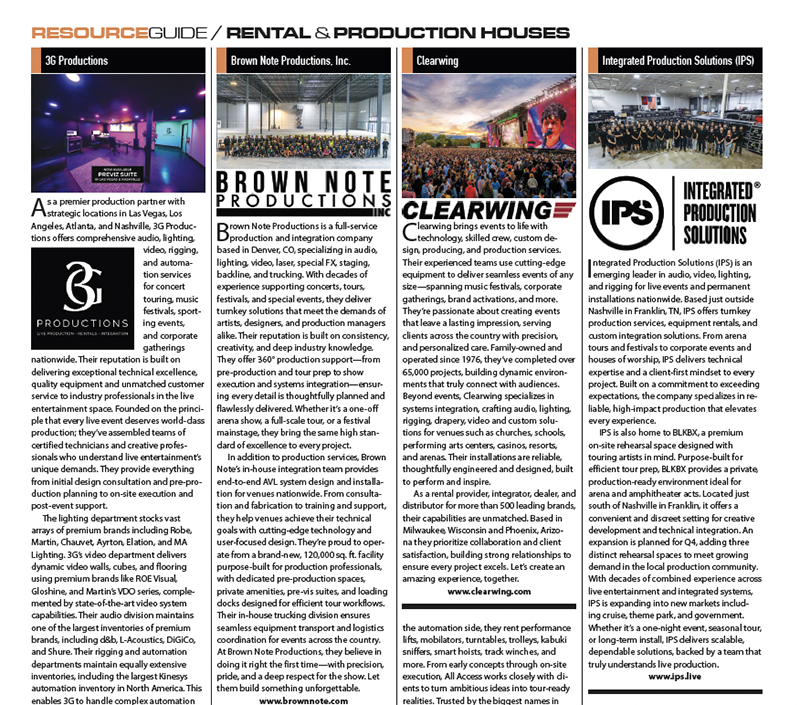 RESOURCEGUIDE / RENTAL & PRODUCTION HOUSES

3G Productions

NOW AVAILABLE
PREVIZ SUITE
IN LAS VEGAS & NASHVILLE

As a premier production partner with strategic locations in Las Vegas, Los Angeles, Atlanta, and Nashville, 3G Productions offers comprehensive audio, lighting, video, rigging, and automation services for concert touring, music festivals, sporting events, and corporate gatherings nationwide. Their reputation is built on delivering exceptional technical excellence, quality equipment and unmatched customer service to industry professionals in the live entertainment space. Founded on the principle that every live event deserves world-class production; they've assembled teams of certified technicians and creative professionals who understand live entertainment's unique demands. They provide everything from initial design consultation and pre-production planning to on-site execution and post-event support.

3G
PRODUCTIONS
LIVE PRODUCTION · RENTALS · INTEGRATION

The lighting department stocks vast arrays of premium brands including Robe, Martin, Chauvet, Ayrton, Elation, and MA Lighting. 3G's video department delivers dynamic video walls, cubes, and flooring using premium brands like ROE Visual, Gloshine, and Martin's VDO series, complemented by state-of-the-art video system capabilities. Their audio division maintains one of the largest inventories of premium brands, including d&b, L-Acoustics, DiGiCo, and Shure. Their rigging and automation departments maintain equally extensive inventories, including the largest Kinesys automation inventory in North America. This enables 3G to handle complex automation

Brown Note Productions, Inc.

BROWN NOTE PRODUCTIONS INC

Brown Note Productions is a full-service production and integration company based in Denver, CO, specializing in audio, lighting, video, laser, special FX, staging, backline, and trucking. With decades of experience supporting concerts, tours, festivals, and special events, they deliver turnkey solutions that meet the demands of artists, designers, and production managers alike. Their reputation is built on consistency, creativity, and deep industry knowledge. They offer 360° production support—from pre-production and tour prep to show execution and systems integration—ensuring every detail is thoughtfully planned and flawlessly delivered. Whether it's a one-off arena show, a full-scale tour, or a festival mainstage, they bring the same high standard of excellence to every project.

In addition to production services, Brown Note's in-house integration team provides end-to-end AVL system design and installation for venues nationwide. From consultation and fabrication to training and support, they help venues achieve their technical goals with cutting-edge technology and user-focused design. They're proud to operate from a brand-new, 120,000 sq. ft. facility purpose-built for production professionals, with dedicated pre-production spaces, private amenities, pre-vis suites, and loading docks designed for efficient tour workflows. Their in-house trucking division ensures seamless equipment transport and logistics coordination for events across the country. At Brown Note Productions, they believe in doing it right the first time—with precision, pride, and a deep respect for the show. Let them build something unforgettable.
www.brownnote.com

Clearwing

CLEARWING

Clearwing brings events to life with technology, skilled crew, custom design, producing, and production services. Their experienced teams use cutting-edge equipment to deliver seamless events of any size—spanning music festivals, corporate gatherings, brand activations, and more. They're passionate about creating events that leave a lasting impression, serving clients across the country with precision, and personalized care. Family-owned and operated since 1976, they've completed over 65,000 projects, building dynamic environments that truly connect with audiences. Beyond events, Clearwing specializes in systems integration, crafting audio, lighting, rigging, drapery, video and custom solutions for venues such as churches, schools, performing arts centers, casinos, resorts, and arenas. Their installations are reliable, thoughtfully engineered and designed, built to perform and inspire.

As a rental provider, integrator, dealer, and distributor for more than 500 leading brands, their capabilities are unmatched. Based in Milwaukee, Wisconsin and Phoenix, Arizona they prioritize collaboration and client satisfaction, building strong relationships to ensure every project excels. Let's create an amazing experience, together.
www.clearwing.com

the automation side, they rent performance lifts, mobilators, turntables, trolleys, kabuki sniffers, smart hoists, track winches, and more. From early concepts through on-site execution, All Access works closely with clients to turn ambitious ideas into tour-ready realities. Trusted by the biggest names in

Integrated Production Solutions (IPS)

IPS INTEGRATED® PRODUCTION SOLUTIONS

Integrated Production Solutions (IPS) is an emerging leader in audio, video, lighting, and rigging for live events and permanent installations nationwide. Based just outside Nashville in Franklin, TN, IPS offers turnkey production services, equipment rentals, and custom integration solutions. From arena tours and festivals to corporate events and houses of worship, IPS delivers technical expertise and a client-first mindset to every project. Built on a commitment to exceeding expectations, the company specializes in reliable, high-impact production that elevates every experience.

IPS is also home to BLKBX, a premium on-site rehearsal space designed with touring artists in mind. Purpose-built for efficient tour prep, BLKBX provides a private, production-ready environment ideal for arena and amphitheater acts. Located just south of Nashville in Franklin, it offers a convenient and discreet setting for creative development and technical integration. An expansion is planned for Q4, adding three distinct rehearsal spaces to meet growing demand in the local production community. With decades of combined experience across live entertainment and integrated systems, IPS is expanding into new markets including cruise, theme park, and government. Whether it's a one-night event, seasonal tour, or long-term install, IPS delivers scalable, dependable solutions, backed by a team that truly understands live production.
www.ips.live